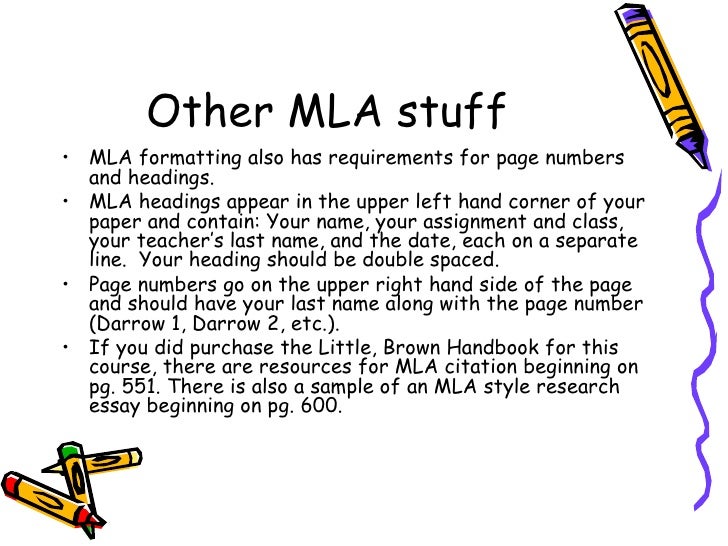 Other MLA stuff

• MLA formatting also has requirements for page numbers and headings.
• MLA headings appear in the upper left hand corner of your paper and contain: Your name, your assignment and class, your teacher's last name, and the date, each on a separate line. Your heading should be double spaced.
• Page numbers go on the upper right hand side of the page and should have your last name along with the page number (Darrow 1, Darrow 2, etc.).
• If you did purchase the Little, Brown Handbook for this course, there are resources for MLA citation beginning on pg. 551. There is also a sample of an MLA style research essay beginning on pg. 600.